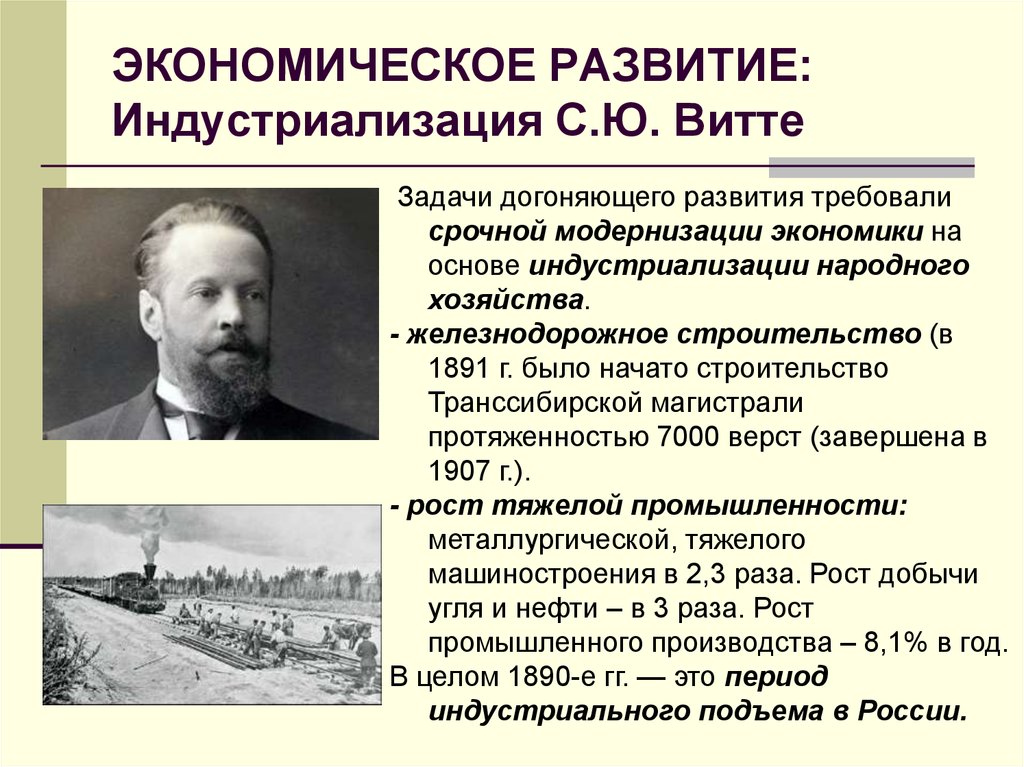 ЭКОНОМИЧЕСКОЕ РАЗВИТИЕ: Индустриализация С.Ю. Витте

Задачи догоняющего развития требовали срочной модернизации экономики на основе индустриализации народного хозяйства.

- железнодорожное строительство (в 1891 г. было начато строительство Транссибирской магистрали протяженностью 7000 верст (завершена в 1907 г.).

- рост тяжелой промышленности: металлургической, тяжелого машиностроения в 2,3 раза. Рост добычи угля и нефти – в 3 раза. Рост промышленного производства – 8,1% в год.

В целом 1890-е гг. — это период индустриального подъема в России.